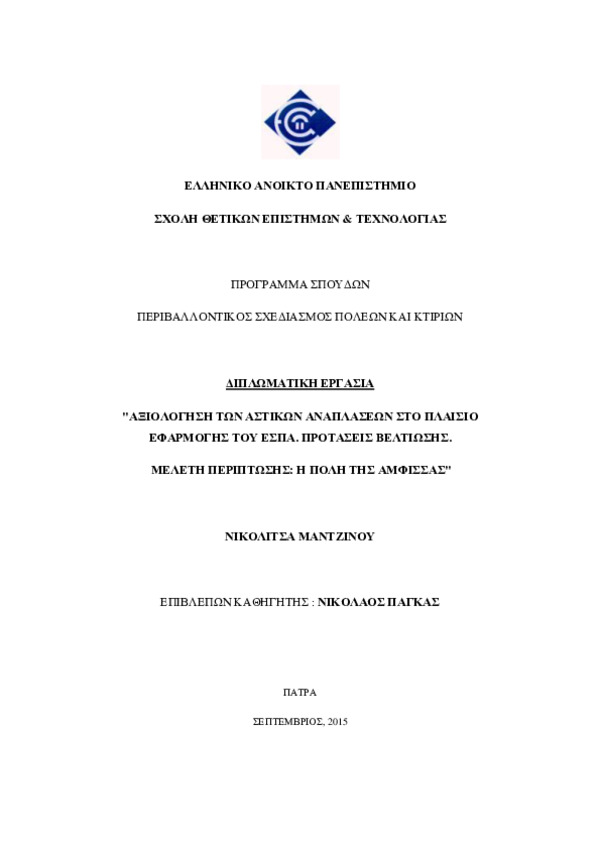 ΕΛΛΗΝΙΚΟ ΑΝΟΙΚΤΟ ΠΑΝΕΠΙΣΤΗΜΙΟ

ΣΧΟΛΗ ΘΕΤΙΚΩΝ ΕΠΙΣΤΗΜΩΝ & ΤΕΧΝΟΛΟΓΙΑΣ

ΠΡΟΓΡΑΜΜΑ ΣΠΟΥΔΩΝ

ΠΕΡΙΒΑΛΛΟΝΤΙΚΟΣ ΣΧΕΔΙΑΣΜΟΣ ΠΟΛΕΩΝ ΚΑΙ ΚΤΙΡΙΩΝ

ΔΙΠΛΩΜΑΤΙΚΗ ΕΡΓΑΣΙΑ

"ΑΞΙΟΛΟΓΗΣΗ ΤΩΝ ΑΣΤΙΚΩΝ ΑΝΑΠΛΑΣΕΩΝ ΣΤΟ ΠΛΑΙΣΙΟ ΕΦΑΡΜΟΓΗΣ ΤΟΥ ΕΣΠΑ. ΠΡΟΤΑΣΕΙΣ ΒΕΛΤΙΩΣΗΣ.

ΜΕΛΕΤΗ ΠΕΡΙΠΤΩΣΗΣ: Η ΠΟΛΗ ΤΗΣ ΑΜΦΙΣΣΑΣ"

ΝΙΚΟΛΙΤΣΑ ΜΑΝΤΖΙΝΟΥ

ΕΠΙΒΛΕΠΩΝ ΚΑΘΗΓΗΤΗΣ : ΝΙΚΟΛΑΟΣ ΠΑΓΚΑΣ

ΠΑΤΡΑ

ΣΕΠΤΕΜΒΡΙΟΣ, 2015